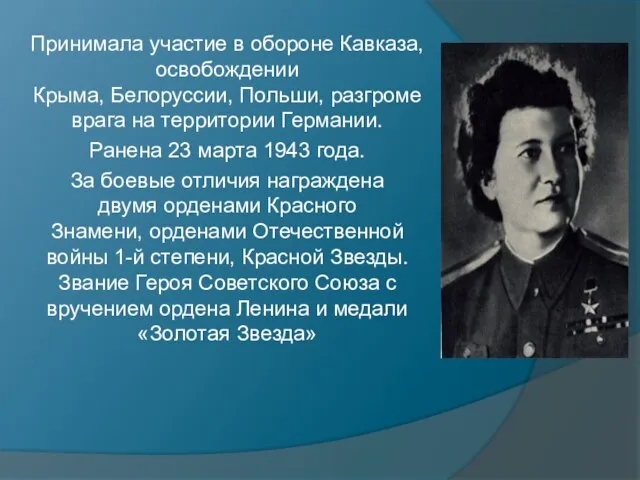 Принимала участие в обороне Кавказа, освобождении Крыма, Белоруссии, Польши, разгроме врага на территории Германии.

Ранена 23 марта 1943 года.

За боевые отличия награждена двумя орденами Красного Знамени, орденами Отечественной войны 1-й степени, Красной Звезды. Звание Героя Советского Союза с вручением ордена Ленина и медали «Золотая Звезда»